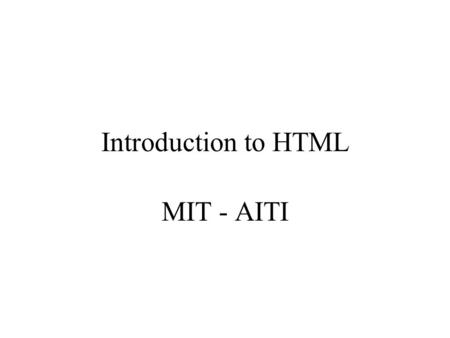 Introduction to HTML

MIT - AITI